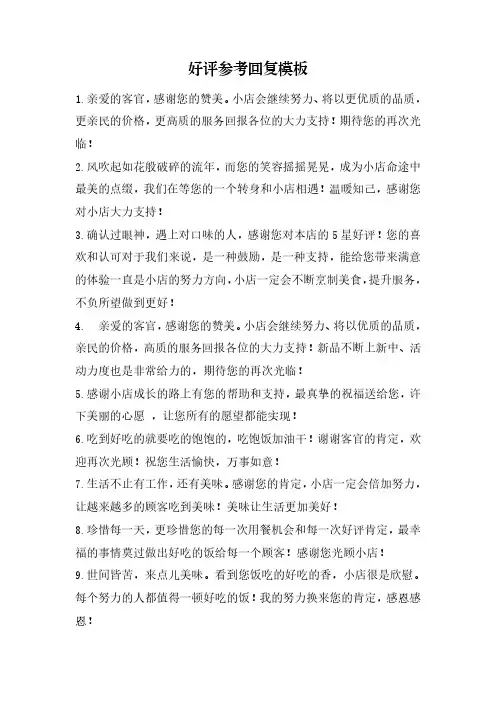 好评参考回复模板

1.亲爱的客官，感谢您的赞美。小店会继续努力、将以更优质的品质，更亲民的价格，更高质的服务回报各位的大力支持！期待您的再次光临！

2.风吹起如花般破碎的流年，而您的笑容摇摇晃晃，成为小店命途中最美的点缀，我们在等您的一个转身和小店相遇！温暖知己，感谢您对小店大力支持！

3.确认过眼神，遇上对口味的人，感谢您对本店的5星好评！您的喜欢和认可对于我们来说，是一种鼓励，是一种支持，能给您带来满意的体验一直是小店的努力方向，小店一定会不断烹制美食，提升服务，不负所望做到更好！

4. 亲爱的客官，感谢您的赞美。小店会继续努力、将以优质的品质，亲民的价格，高质的服务回报各位的大力支持！新品不断上新中、活动力度也是非常给力的，期待您的再次光临！

5.感谢小店成长的路上有您的帮助和支持，最真挚的祝福送给您，许下美丽的心愿 ，让您所有的愿望都能实现！

6.吃到好吃的就要吃的饱饱的，吃饱饭加油干！谢谢客官的肯定，欢迎再次光顾！祝您生活愉快，万事如意！

7.生活不止有工作，还有美味。感谢您的肯定，小店一定会倍加努力，让越来越多的顾客吃到美味！美味让生活更加美好！

8.珍惜每一天，更珍惜您的每一次用餐机会和每一次好评肯定，最幸福的事情莫过做出好吃的饭给每一个顾客！感谢您光顾小店！

9.世间皆苦，来点儿美味。看到您饭吃的好吃的香，小店很是欣慰。每个努力的人都值得一顿好吃的饭！我的努力换来您的肯定，感恩感恩！